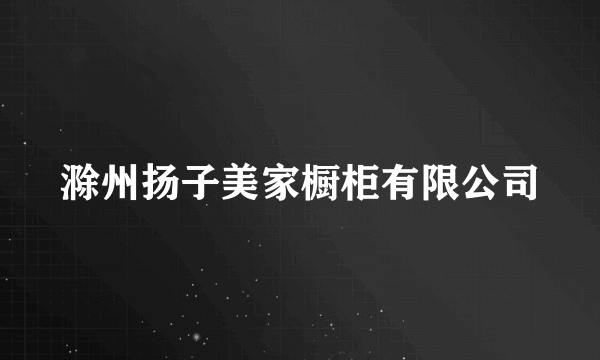 滁州扬子美家橱柜有限公司